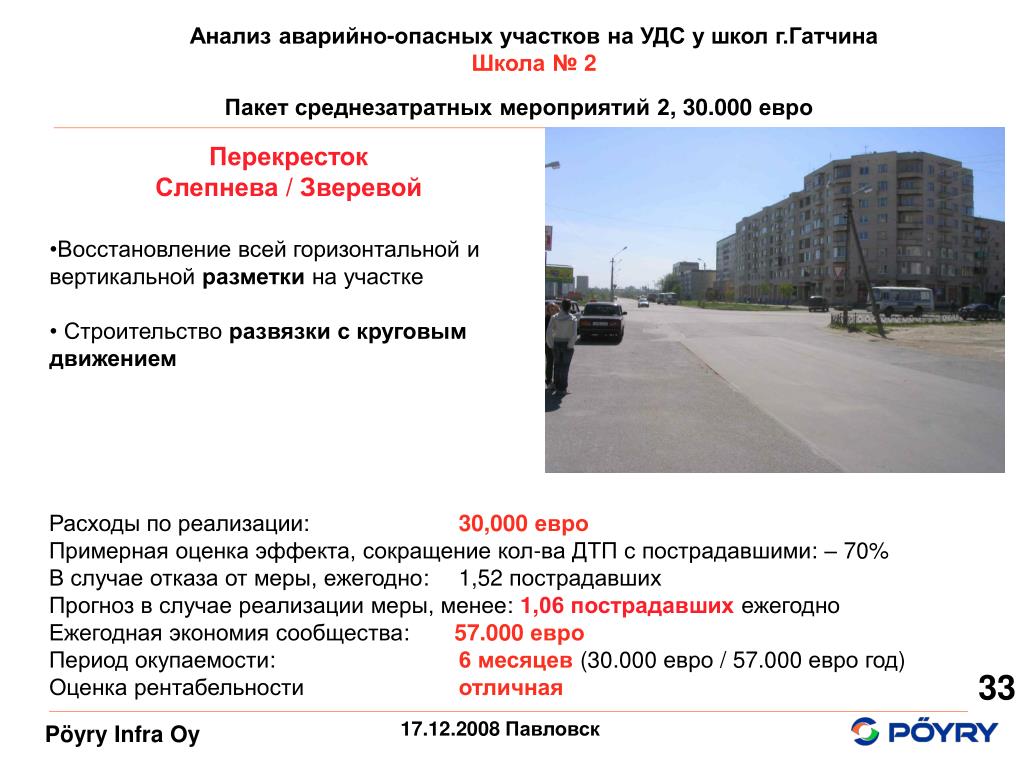 Анализ аварийно-опасных участков на УДС у школ г.Гатчина
Школа № 2

Пакет среднезатратных мероприятий 2, 30.000 евро

Перекресток
Слепнева / Зверевой

•Восстановление всей горизонтальной и вертикальной разметки на участке

• Строительство развязки с круговым движением

Расходы по реализации: 30,000 евро
Примерная оценка эффекта, сокращение кол-ва ДТП с пострадавшими: – 70%
В случае отказа от меры, ежегодно: 1,52 пострадавших
Прогноз в случае реализации меры, менее: 1,06 пострадавших ежегодно
Ежегодная экономия сообщества: 57.000 евро
Период окупаемости: 6 месяцев (30.000 евро / 57.000 евро год)
Оценка рентабельности отличная

33

Pöyry Infra Oy

17.12.2008 Павловск

PÖYRY